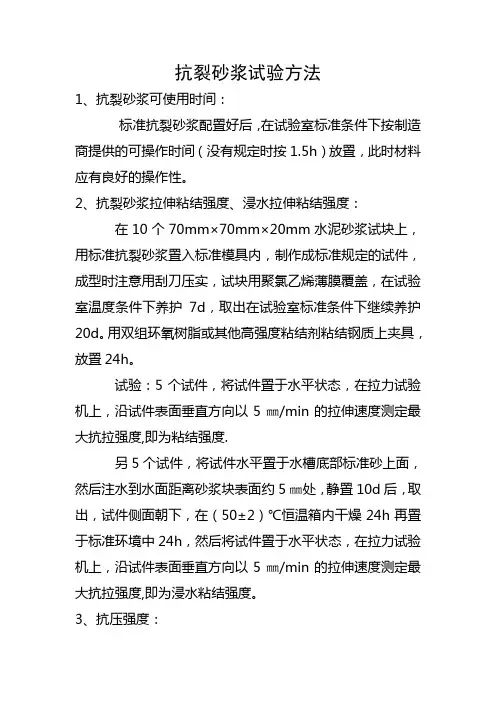 抗裂砂浆试验方法

1、抗裂砂浆可使用时间：

标准抗裂砂浆配置好后，在试验室标准条件下按制造商提供的可操作时间（没有规定时按 1.5h）放置，此时材料应有良好的操作性。

2、抗裂砂浆拉伸粘结强度、浸水拉伸粘结强度：

在 10 个 70mm×70mm×20mm 水泥砂浆试块上，用标准抗裂砂浆置入标准模具内，制作成标准规定的试件，成型时注意用刮刀压实，试块用聚氯乙烯薄膜覆盖，在试验室温度条件下养护 7d，取出在试验室标准条件下继续养护 20d。用双组环氧树脂或其他高强度粘结剂粘结钢质上夹具，放置 24h。

试验：5 个试件，将试件置于水平状态，在拉力试验机上，沿试件表面垂直方向以 5 ㎜/min 的拉伸速度测定最大抗拉强度,即为粘结强度.

另 5 个试件，将试件水平置于水槽底部标准砂上面，然后注水到水面距离砂浆块表面约 5 ㎜处，静置 10d 后，取出，试件侧面朝下，在（50±2）℃恒温箱内干燥 24h 再置于标准环境中 24h，然后将试件置于水平状态，在拉力试验机上，沿试件表面垂直方向以 5 ㎜/min 的拉伸速度测定最大抗拉强度,即为浸水粘结强度。

3、抗压强度：